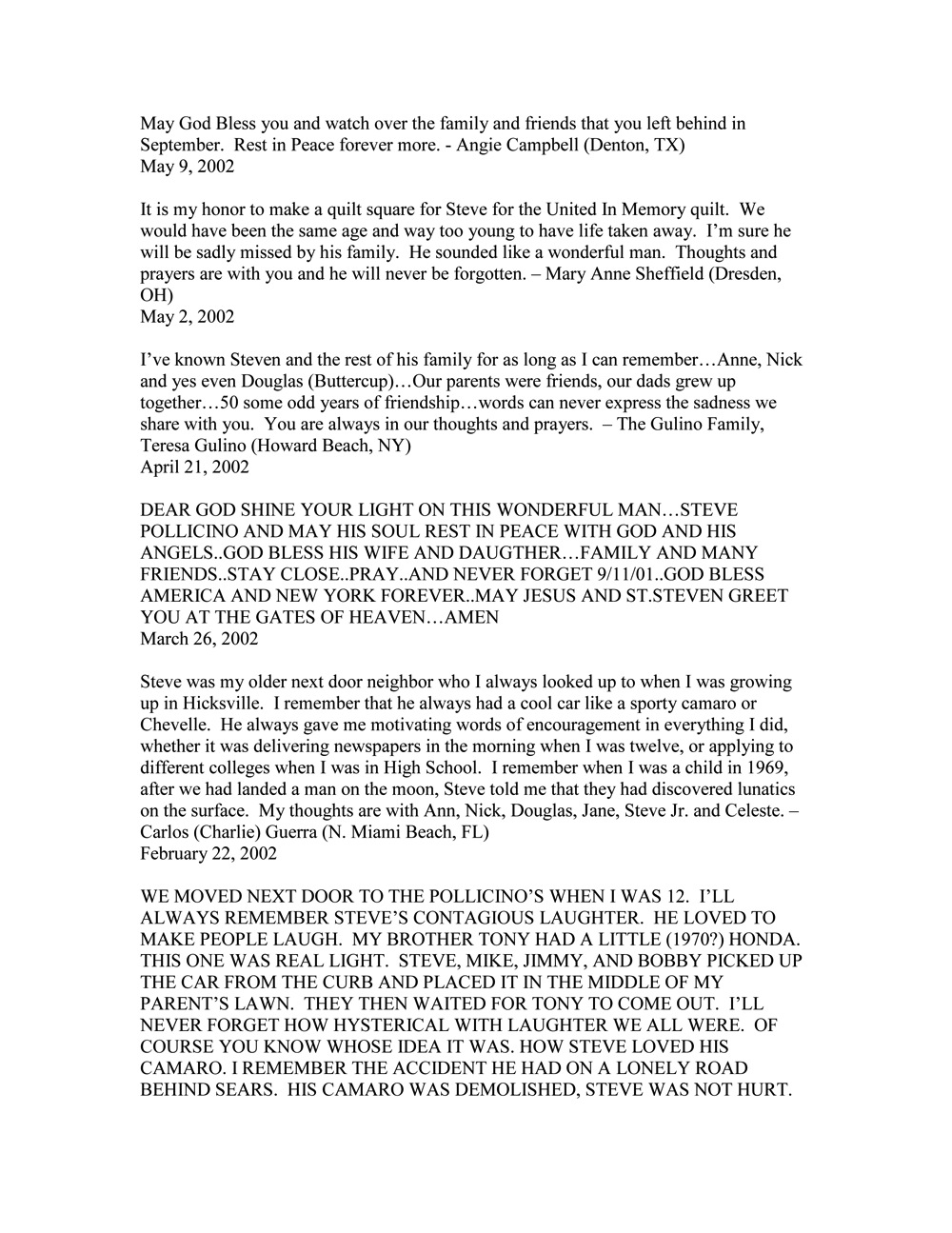 May God Bless you and watch over the family and friends that you left behind in September. Rest in Peace forever more. - Angie Campbell (Denton, TX)
May 9, 2002

It is my honor to make a quilt square for Steve for the United In Memory quilt. We would have been the same age and way too young to have life taken away. I'm sure he will be sadly missed by his family. He sounded like a wonderful man. Thoughts and prayers are with you and he will never be forgotten. – Mary Anne Sheffield (Dresden, OH)
May 2, 2002

I've known Steven and the rest of his family for as long as I can remember…Anne, Nick and yes even Douglas (Buttercup)…Our parents were friends, our dads grew up together…50 some odd years of friendship…words can never express the sadness we share with you. You are always in our thoughts and prayers. – The Gulino Family, Teresa Gulino (Howard Beach, NY)
April 21, 2002

DEAR GOD SHINE YOUR LIGHT ON THIS WONDERFUL MAN…STEVE POLLICINO AND MAY HIS SOUL REST IN PEACE WITH GOD AND HIS ANGELS..GOD BLESS HIS WIFE AND DAUGTHER…FAMILY AND MANY FRIENDS..STAY CLOSE..PRAY..AND NEVER FORGET 9/11/01..GOD BLESS AMERICA AND NEW YORK FOREVER..MAY JESUS AND ST.STEVEN GREET YOU AT THE GATES OF HEAVEN…AMEN
March 26, 2002

Steve was my older next door neighbor who I always looked up to when I was growing up in Hicksville. I remember that he always had a cool car like a sporty camaro or Chevelle. He always gave me motivating words of encouragement in everything I did, whether it was delivering newspapers in the morning when I was twelve, or applying to different colleges when I was in High School. I remember when I was a child in 1969, after we had landed a man on the moon, Steve told me that they had discovered lunatics on the surface. My thoughts are with Ann, Nick, Douglas, Jane, Steve Jr. and Celeste. – Carlos (Charlie) Guerra (N. Miami Beach, FL)
February 22, 2002

WE MOVED NEXT DOOR TO THE POLLICINO'S WHEN I WAS 12. I'LL ALWAYS REMEMBER STEVE'S CONTAGIOUS LAUGHTER. HE LOVED TO MAKE PEOPLE LAUGH. MY BROTHER TONY HAD A LITTLE (1970?) HONDA. THIS ONE WAS REAL LIGHT. STEVE, MIKE, JIMMY, AND BOBBY PICKED UP THE CAR FROM THE CURB AND PLACED IT IN THE MIDDLE OF MY PARENT'S LAWN. THEY THEN WAITED FOR TONY TO COME OUT. I'LL NEVER FORGET HOW HYSTERICAL WITH LAUGHTER WE ALL WERE. OF COURSE YOU KNOW WHOSE IDEA IT WAS. HOW STEVE LOVED HIS CAMARO. I REMEMBER THE ACCIDENT HE HAD ON A LONELY ROAD BEHIND SEARS. HIS CAMARO WAS DEMOLISHED, STEVE WAS NOT HURT.